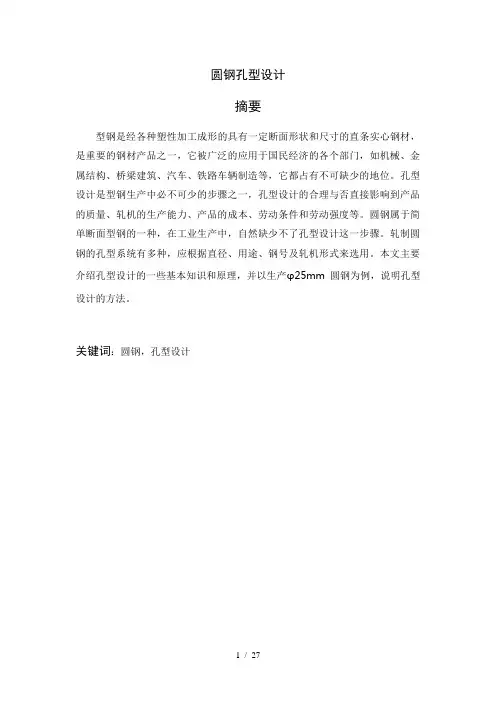 圆钢孔型设计

摘要

型钢是经各种塑性加工成形的具有一定断面形状和尺寸的直条实心钢材，是重要的钢材产品之一，它被广泛的应用于国民经济的各个部门，如机械、金属结构、桥梁建筑、汽车、铁路车辆制造等，它都占有不可缺少的地位。孔型设计是型钢生产中必不可少的步骤之一，孔型设计的合理与否直接影响到产品的质量、轧机的生产能力、产品的成本、劳动条件和劳动强度等。圆钢属于简单断面型钢的一种，在工业生产中，自然缺少不了孔型设计这一步骤。轧制圆钢的孔型系统有多种，应根据直径、用途、钢号及轧机形式来选用。本文主要介绍孔型设计的一些基本知识和原理，并以生产φ25mm 圆钢为例，说明孔型设计的方法。

关键词：圆钢，孔型设计

1 / 27